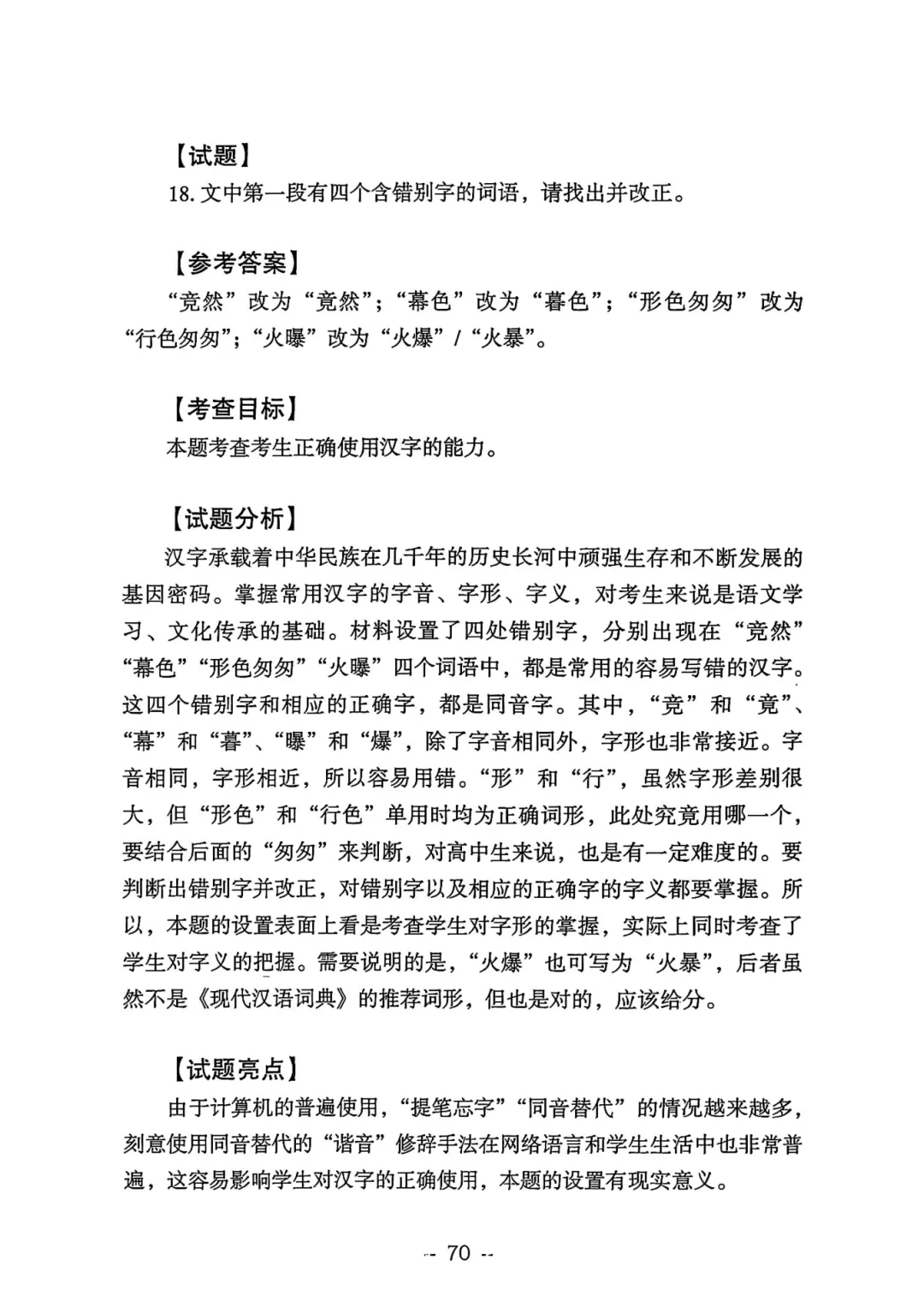 【试题】
18. 文中第一段有四个含错别字的词语，请找出并改正。

【参考答案】
“竞然”改为“竟然”；“幕色”改为“暮色”；“形色匆匆”改为“行色匆匆”；“火曝”改为“火爆”/“火暴”。

【考查目标】
本题考查考生正确使用汉字的能力。

【试题分析】
汉字承载着中华民族在几千年的历史长河中顽强生存和不断发展的基因密码。掌握常用汉字的字音、字形、字义，对考生来说是语文学习、文化传承的基础。材料设置了四处错别字，分别出现在“竞然”“幕色”“形色匆匆”“火曝”四个词语中，都是常用的容易写错的汉字。这四个错别字和相应的正确字，都是同音字。其中，“竞”和“竟”、“幕”和“暮”、“曝”和“爆”，除了字音相同外，字形也非常接近。字音相同，字形相近，所以容易用错。“形”和“行”，虽然字形差别很大，但“形色”和“行色”单用时均为正确词形，此处究竟用哪一个，要结合后面的“匆匆”来判断，对高中生来说，也是有一定难度的。要判断出错别字并改正，对错别字以及相应的正确字的字义都要掌握。所以，本题的设置表面上看是考查学生对字形的掌握，实际上同时考查了学生对字义的把握。需要说明的是，“火爆”也可写为“火暴”，后者虽然不是《现代汉语词典》的推荐词形，但也是对的，应该给分。

【试题亮点】
由于计算机的普遍使用，“提笔忘字”“同音替代”的情况越来越多，刻意使用同音替代的“谐音”修辞手法在网络语言和学生生活中也非常普遍，这容易影响学生对汉字的正确使用，本题的设置有现实意义。

-- 70 --